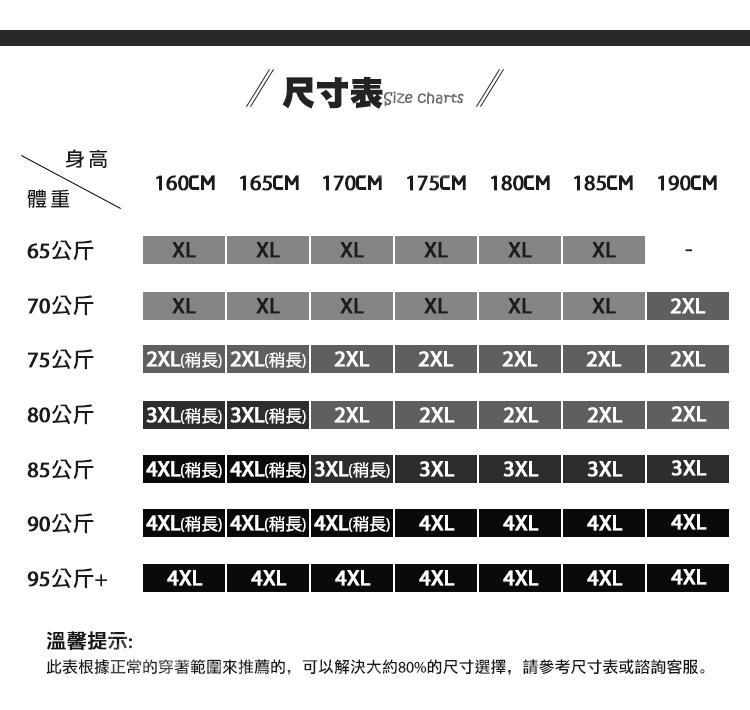 尺寸表 Size charts

| 身高 / 體重 | 160CM | 165CM | 170CM | 175CM | 180CM | 185CM | 190CM |
|---|---|---|---|---|---|---|---|
| 65公斤 | XL | XL | XL | XL | XL | XL | - |
| 70公斤 | XL | XL | XL | XL | XL | XL | 2XL |
| 75公斤 | 2XL(稍長) | 2XL(稍長) | 2XL | 2XL | 2XL | 2XL | 2XL |
| 80公斤 | 3XL(稍長) | 3XL(稍長) | 2XL | 2XL | 2XL | 2XL | 2XL |
| 85公斤 | 4XL(稍長) | 4XL(稍長) | 3XL(稍長) | 3XL | 3XL | 3XL | 3XL |
| 90公斤 | 4XL(稍長) | 4XL(稍長) | 4XL(稍長) | 4XL | 4XL | 4XL | 4XL |
| 95公斤+ | 4XL | 4XL | 4XL | 4XL | 4XL | 4XL | 4XL |

溫馨提示:
此表根據正常的穿著範圍來推薦的，可以解決大約80%的尺寸選擇，請參考尺寸表或諮詢客服。